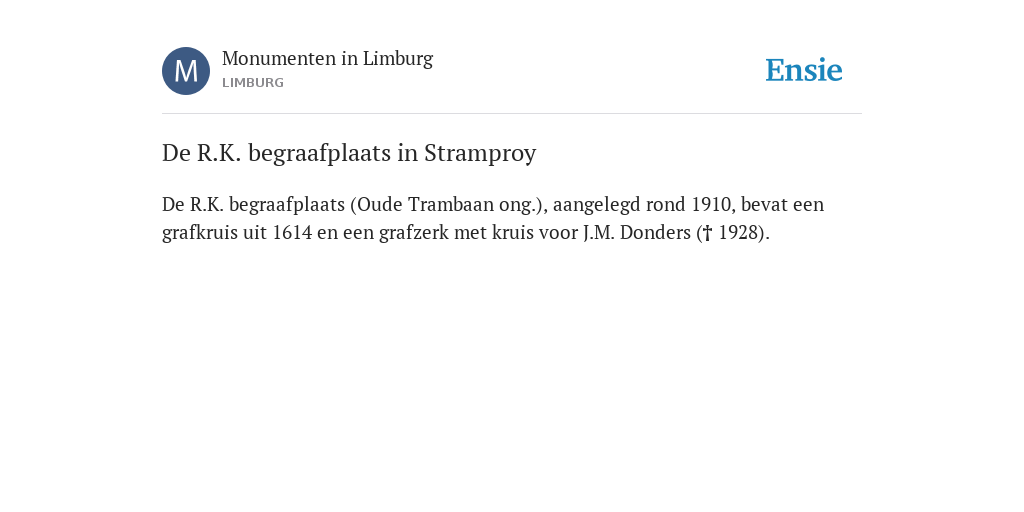 M

Monumenten in Limburg
LIMBURG

Ensie

De R.K. begraafplaats in Stramproy

De R.K. begraafplaats (Oude Trambaan ong.), aangelegd rond 1910, bevat een grafkruis uit 1614 en een grafzerk met kruis voor J.M. Donders († 1928).